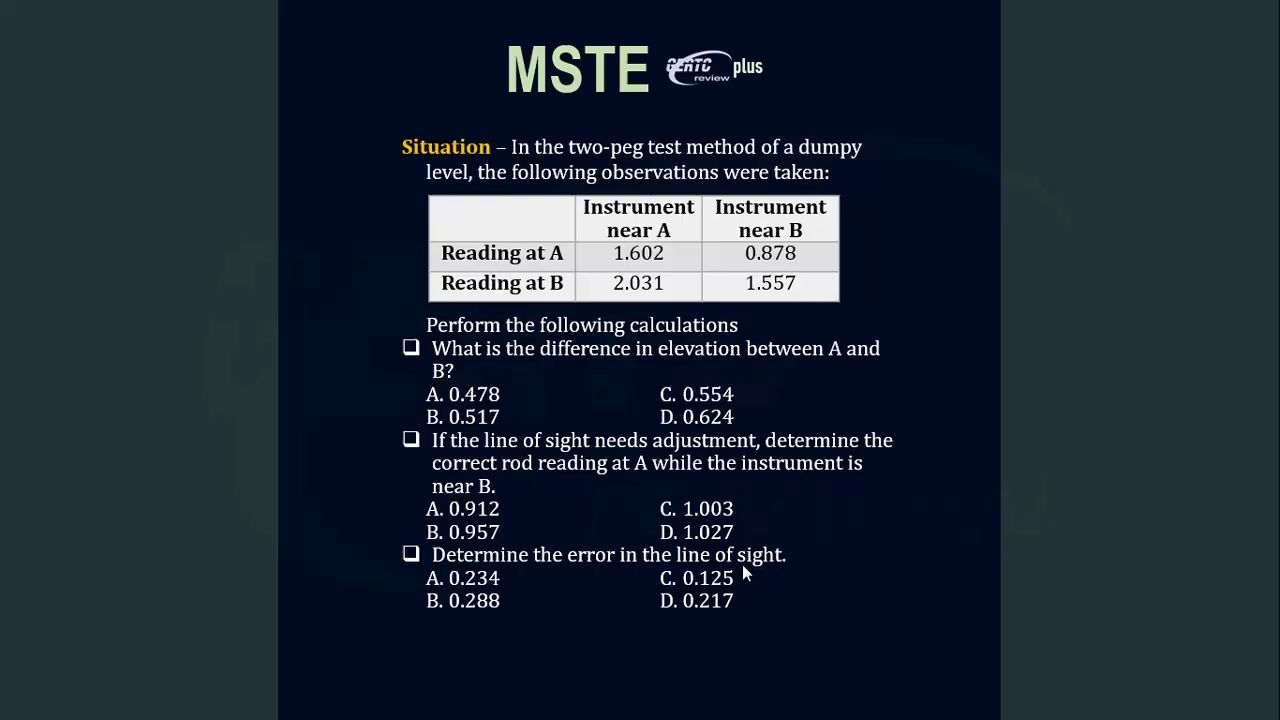 MSTE CERTC review plus

Situation – In the two-peg test method of a dumpy level, the following observations were taken:

| | Instrument near A | Instrument near B |
|---|---|---|
| Reading at A | 1.602 | 0.878 |
| Reading at B | 2.031 | 1.557 |

Perform the following calculations

❑ What is the difference in elevation between A and B?
A. 0.478
B. 0.517
C. 0.554
D. 0.624

❑ If the line of sight needs adjustment, determine the correct rod reading at A while the instrument is near B.
A. 0.912
B. 0.957
C. 1.003
D. 1.027

❑ Determine the error in the line of sight.
A. 0.234
B. 0.288
C. 0.125
D. 0.217